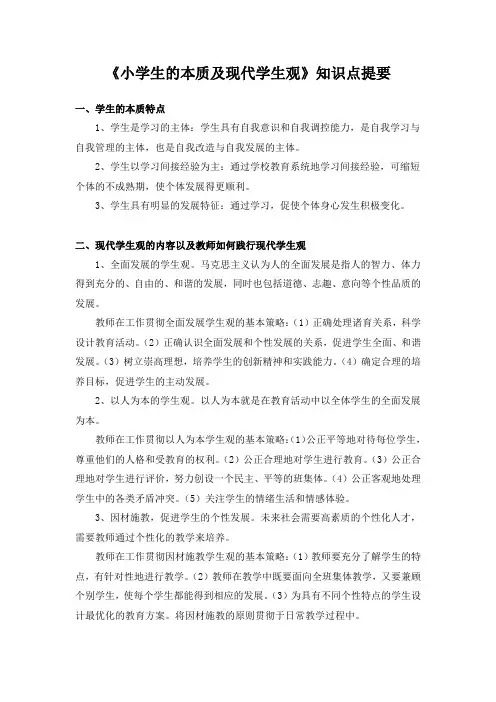 《小学生的本质及现代学生观》知识点提要

一、学生的本质特点

1、学生是学习的主体：学生具有自我意识和自我调控能力，是自我学习与自我管理的主体，也是自我改造与自我发展的主体。

2、学生以学习间接经验为主：通过学校教育系统地学习间接经验，可缩短个体的不成熟期，使个体发展得更顺利。

3、学生具有明显的发展特征：通过学习，促使个体身心发生积极变化。

二、现代学生观的内容以及教师如何践行现代学生观

1、全面发展的学生观。马克思主义认为人的全面发展是指人的智力、体力得到充分的、自由的、和谐的发展，同时也包括道德、志趣、意向等个性品质的发展。

教师在工作贯彻全面发展学生观的基本策略：（1）正确处理诸育关系，科学设计教育活动。（2）正确认识全面发展和个性发展的关系，促进学生全面、和谐发展。（3）树立崇高理想，培养学生的创新精神和实践能力。（4）确定合理的培养目标，促进学生的主动发展。

2、以人为本的学生观。以人为本就是在教育活动中以全体学生的全面发展为本。

教师在工作贯彻以人为本学生观的基本策略：（1）公正平等地对待每位学生，尊重他们的人格和受教育的权利。（2）公正合理地对学生进行教育。（3）公正合理地对学生进行评价，努力创设一个民主、平等的班集体。（4）公正客观地处理学生中的各类矛盾冲突。（5）关注学生的情绪生活和情感体验。

3、因材施教，促进学生的个性发展。未来社会需要高素质的个性化人才，需要教师通过个性化的教学来培养。

教师在工作贯彻因材施教学生观的基本策略：（1）教师要充分了解学生的特点，有针对性地进行教学。（2）教师在教学中既要面向全班集体教学，又要兼顾个别学生，使每个学生都能得到相应的发展。（3）为具有不同个性特点的学生设计最优化的教育方案。将因材施教的原则贯彻于日常教学过程中。